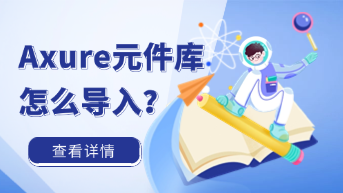 Axure元件库
怎么导入?

查看详情